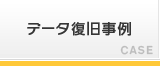 データ復旧事例

CASE